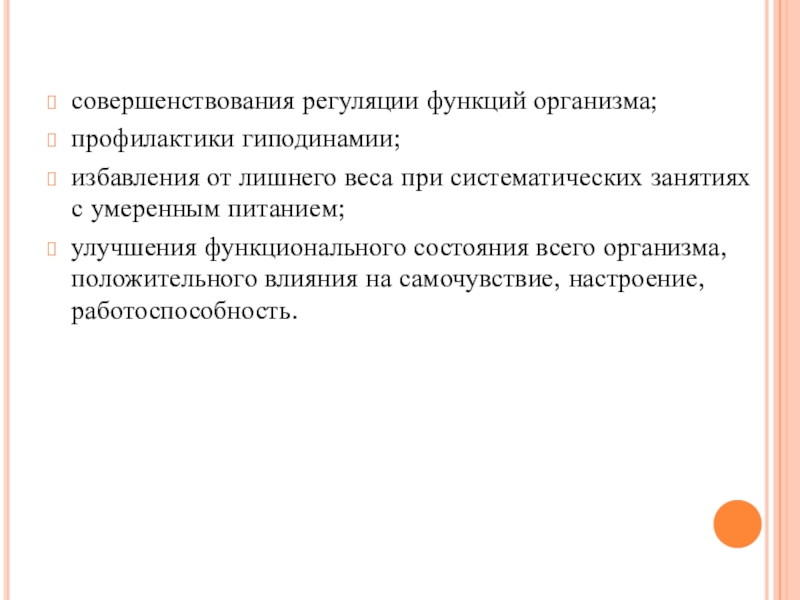 совершенствования регуляции функций организма;

профилактики гиподинамии;

избавления от лишнего веса при систематических занятиях с умеренным питанием;

улучшения функционального состояния всего организма, положительного влияния на самочувствие, настроение, работоспособность.